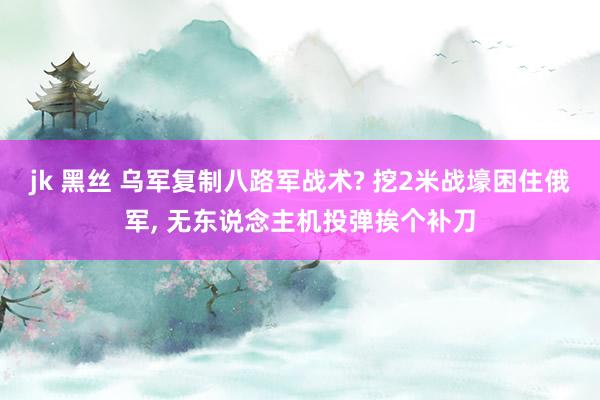 jk 黑丝 乌军复制八路军战术? 挖2米战壕困住俄军, 无东说念主机投弹挨个补刀